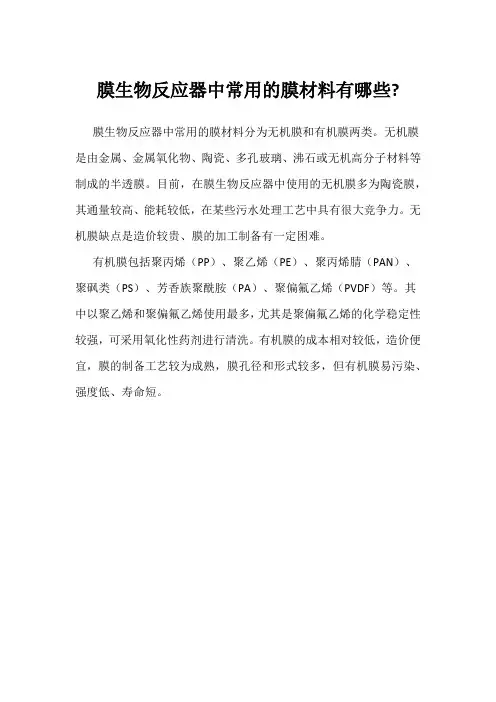 膜生物反应器中常用的膜材料有哪些?

膜生物反应器中常用的膜材料分为无机膜和有机膜两类。无机膜是由金属、金属氧化物、陶瓷、多孔玻璃、沸石或无机高分子材料等制成的半透膜。目前，在膜生物反应器中使用的无机膜多为陶瓷膜，其通量较高、能耗较低，在某些污水处理工艺中具有很大竞争力。无机膜缺点是造价较贵、膜的加工制备有一定困难。

有机膜包括聚丙烯（PP）、聚乙烯（PE）、聚丙烯腈（PAN）、聚砜类（PS）、芳香族聚酰胺（PA）、聚偏氟乙烯（PVDF）等。其中以聚乙烯和聚偏氟乙烯使用最多，尤其是聚偏氟乙烯的化学稳定性较强，可采用氧化性药剂进行清洗。有机膜的成本相对较低，造价便宜，膜的制备工艺较为成熟，膜孔径和形式较多，但有机膜易污染、强度低、寿命短。